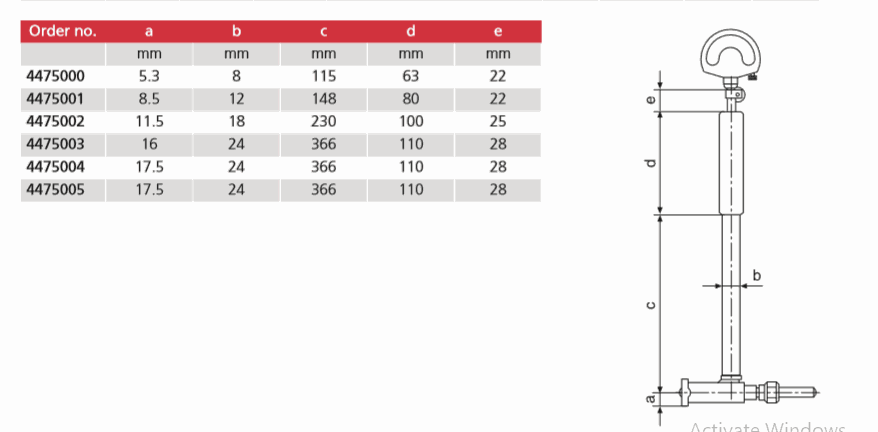 | Order no. | a | b | c | d | e |
|---|---|---|---|---|---|
| | mm | mm | mm | mm | mm |
| 4475000 | 5.3 | 8 | 115 | 63 | 22 |
| 4475001 | 8.5 | 12 | 148 | 80 | 22 |
| 4475002 | 11.5 | 18 | 230 | 100 | 25 |
| 4475003 | 16 | 24 | 366 | 110 | 28 |
| 4475004 | 17.5 | 24 | 366 | 110 | 28 |
| 4475005 | 17.5 | 24 | 366 | 110 | 28 |

e
d
b
c
a

Activate Windows